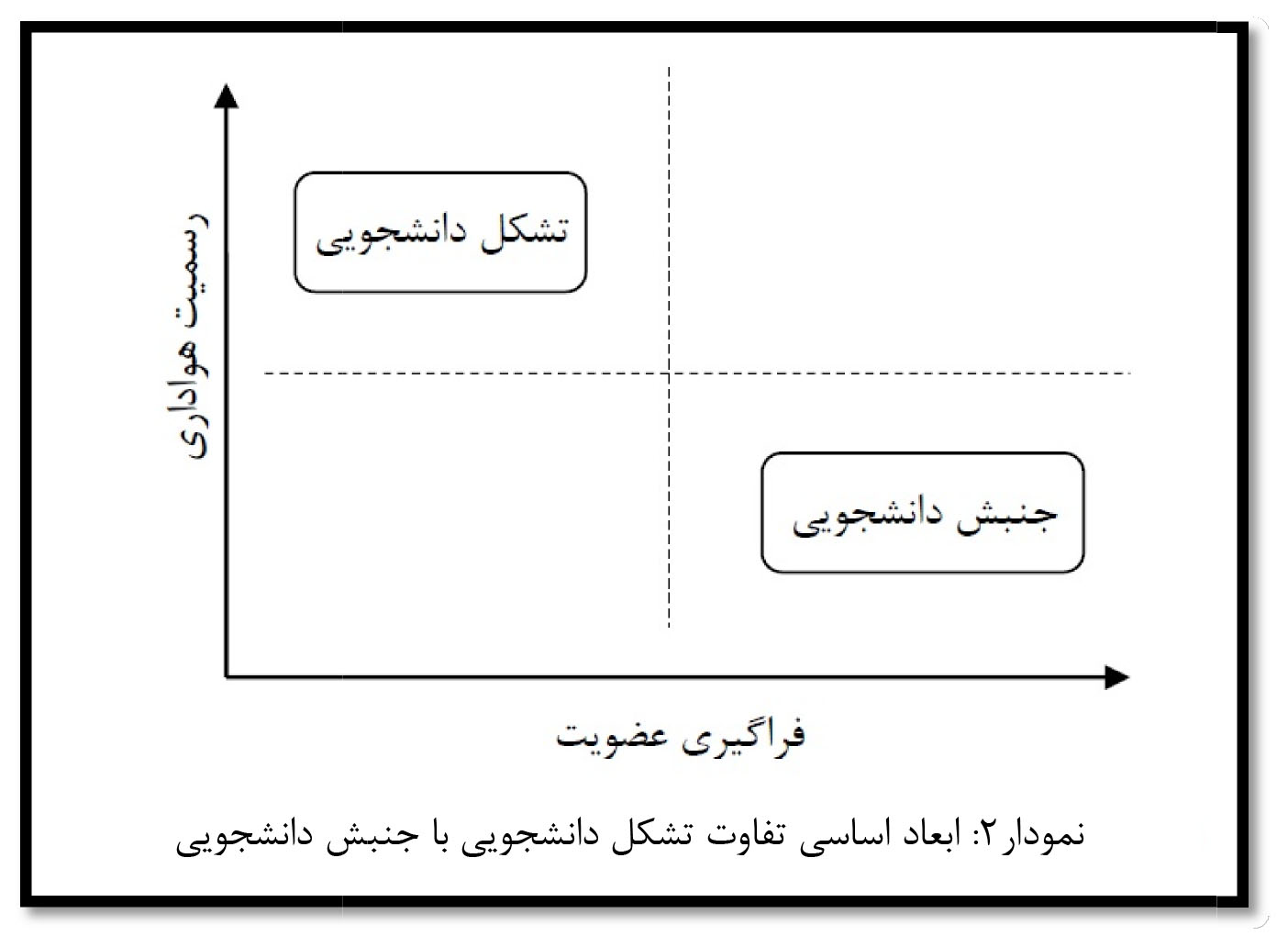 رسمیت هواداری

تشکل دانشجویی

جنبش دانشجویی

فراگیری عضویت

نمودار۲: ابعاد اساسی تفاوت تشکل دانشجویی با جنبش دانشجویی